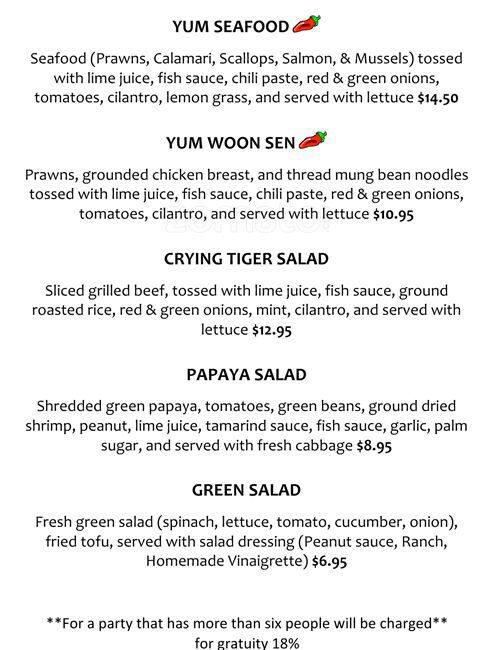 YUM SEAFOOD

Seafood (Prawns, Calamari, Scallops, Salmon, & Mussels) tossed with lime juice, fish sauce, chili paste, red & green onions, tomatoes, cilantro, lemon grass, and served with lettuce $14.50

YUM WOON SEN

Prawns, grounded chicken breast, and thread mung bean noodles tossed with lime juice, fish sauce, chili paste, red & green onions, tomatoes, cilantro, and served with lettuce $10.95

CRYING TIGER SALAD

Sliced grilled beef, tossed with lime juice, fish sauce, ground roasted rice, red & green onions, mint, cilantro, and served with lettuce $12.95

PAPAYA SALAD

Shredded green papaya, tomatoes, green beans, ground dried shrimp, peanut, lime juice, tamarind sauce, fish sauce, garlic, palm sugar, and served with fresh cabbage $8.95

GREEN SALAD

Fresh green salad (spinach, lettuce, tomato, cucumber, onion), fried tofu, served with salad dressing (Peanut sauce, Ranch, Homemade Vinaigrette) $6.95

**For a party that has more than six people will be charged** for gratuity 18%